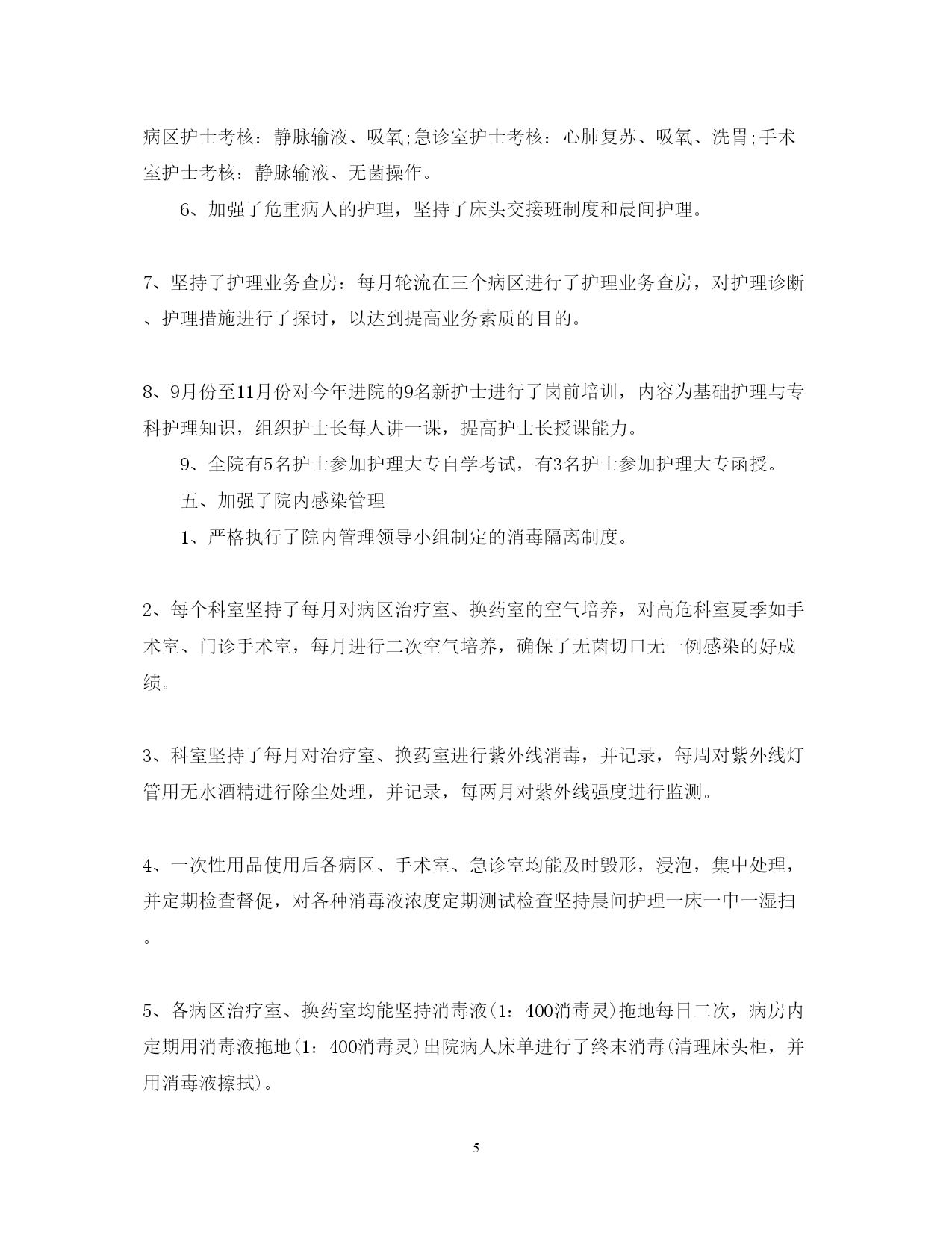 病区护士考核：静脉输液、吸氧;急诊室护士考核：心肺复苏、吸氧、洗胃;手术室护士考核：静脉输液、无菌操作。

6、加强了危重病人的护理，坚持了床头交接班制度和晨间护理。

7、坚持了护理业务查房：每月轮流在三个病区进行了护理业务查房，对护理诊断、护理措施进行了探讨，以达到提高业务素质的目的。

8、9月份至11月份对今年进院的9名新护士进行了岗前培训，内容为基础护理与专科护理知识，组织护士长每人讲一课，提高护士长授课能力。

9、全院有5名护士参加护理大专自学考试，有3名护士参加护理大专函授。

五、加强了院内感染管理

1、严格执行了院内管理领导小组制定的消毒隔离制度。

2、每个科室坚持了每月对病区治疗室、换药室的空气培养，对高危科室夏季如手术室、门诊手术室，每月进行二次空气培养，确保了无菌切口无一例感染的好成绩。

3、科室坚持了每月对治疗室、换药室进行紫外线消毒，并记录，每周对紫外线灯管用无水酒精进行除尘处理，并记录，每两月对紫外线强度进行监测。

4、一次性用品使用后各病区、手术室、急诊室均能及时毁形，浸泡，集中处理，并定期检查督促，对各种消毒液浓度定期测试检查坚持晨间护理一床一中一湿扫。

5、各病区治疗室、换药室均能坚持消毒液(1：400消毒灵)拖地每日二次，病房内定期用消毒液拖地(1：400消毒灵)出院病人床单进行了终末消毒(清理床头柜，并用消毒液擦拭)。

5